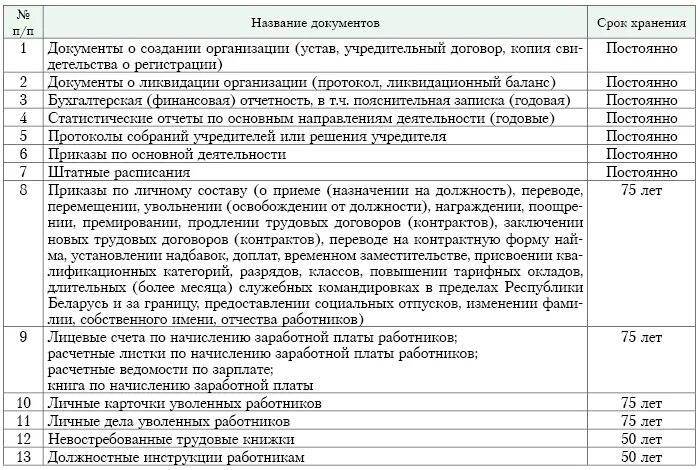 | № п/п | Название документов | Срок хранения |
|---|---|---|
| 1 | Документы о создании организации (устав, учредительный договор, копия свидетельства о регистрации) | Постоянно |
| 2 | Документы о ликвидации организации (протокол, ликвидационный баланс) | Постоянно |
| 3 | Бухгалтерская (финансовая) отчетность, в т.ч. пояснительная записка (годовая) | Постоянно |
| 4 | Статистические отчеты по основным направлениям деятельности (годовые) | Постоянно |
| 5 | Протоколы собраний учредителей или решения учредителя | Постоянно |
| 6 | Приказы по основной деятельности | Постоянно |
| 7 | Штатные расписания | Постоянно |
| 8 | Приказы по личному составу (о приеме (назначении на должность), переводе, перемещении, увольнении (освобождении от должности), награждении, поощрении, премировании, продлении трудовых договоров (контрактов), заключении новых трудовых договоров (контрактов), переводе на контрактную форму найма, установлении надбавок, доплат, временном заместительстве, присвоении квалификационных категорий, разрядов, классов, повышении тарифных окладов, длительных (более месяца) служебных командировках в пределах Республики Беларусь и за границу, предоставлении социальных отпусков, изменении фамилии, собственного имени, отчества работников) | 75 лет |
| 9 | Лицевые счета по начислению заработной платы работников; расчетные листки по начислению заработной платы работников; расчетные ведомости по зарплате; книга по начислению заработной платы | 75 лет |
| 10 | Личные карточки уволенных работников | 75 лет |
| 11 | Личные дела уволенных работников | 75 лет |
| 12 | Невостребованные трудовые книжки | 50 лет |
| 13 | Должностные инструкции работникам | 50 лет |